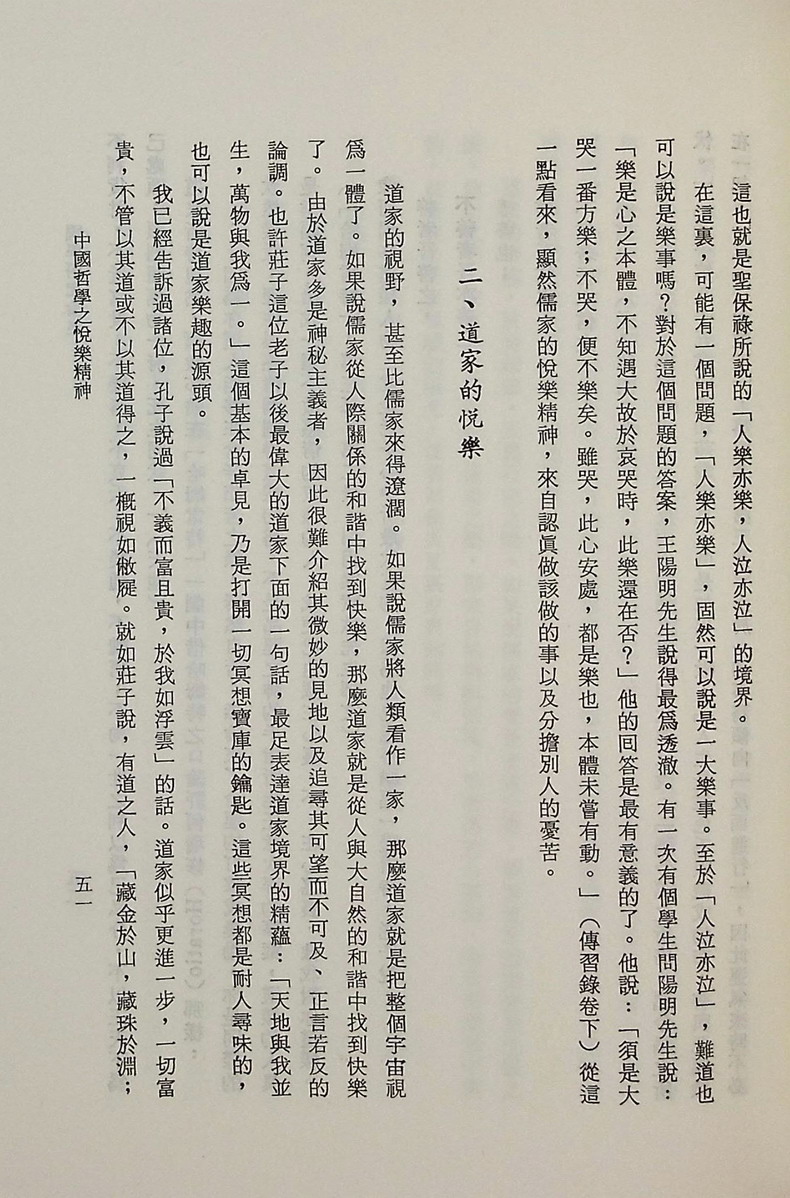 這也就是聖保祿所說的「人樂亦樂，人泣亦泣」的境界。

在這裏，可能有一個問題，「人樂亦樂」，固然可以說是一大樂事。至於「人泣亦泣」，難道也可以說是樂事嗎？對於這個問題的答案，王陽明先生說得最爲透澈。有一次有個學生問陽明先生說：「樂是心之本體，不知遇大故於哀哭時，此樂還在否？」他的回答是最有意義的了。他說：「須是大哭一番方樂；不哭，便不樂矣。雖哭，此心安處，都是樂也，本體未嘗有動。」（傳習錄卷下）從這一點看來，顯然儒家的悅樂精神，來自認眞做該做的事以及分擔別人的憂苦。

二、道家的悅樂

道家的視野，甚至比儒家來得遼濶。如果說儒家將人類看作一家，那麼道家就是把整個宇宙視爲一體了。如果說儒家從人際關係的和諧中找到快樂，那麼道家就是從人與大自然的和諧中找到快樂了。由於道家多是神秘主義者，因此很難介紹其微妙的見地以及追尋其可望而不可及、正言若反的論調。也許莊子這位老子以後最偉大的道家下面的一句話，最足表達道家境界的精蘊：「天地與我並生，萬物與我爲一。」這個基本的卓見，乃是打開一切冥想寶庫的鑰匙。這些冥想都是耐人尋味的，也可以說是道家樂趣的源頭。

我已經告訴過諸位，孔子說過「不義而富且貴，於我如浮雲」的話。道家似乎更進一步，一切富貴，不管以其道或不以其道得之，一概視如敝屣。就如莊子說，有道之人，「藏金於山，藏珠於淵；

中國哲學之悅樂精神　　五一